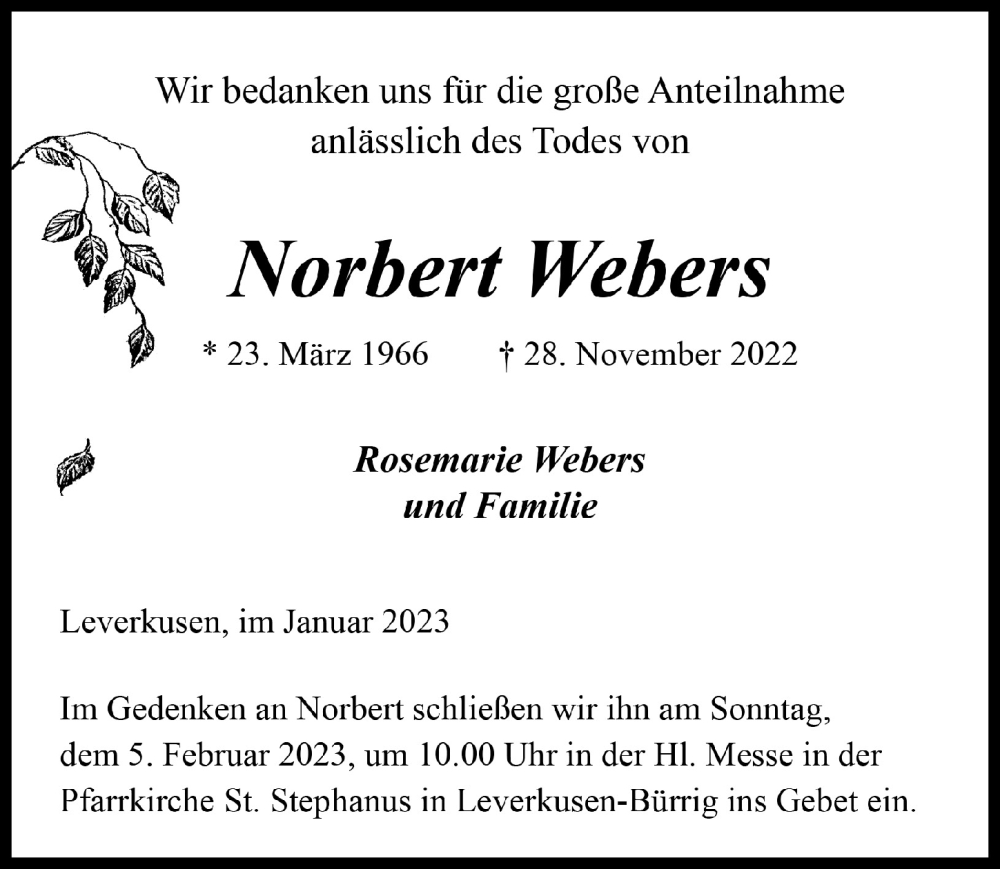 Wir bedanken uns für die große Anteilnahme anlässlich des Todes von

Norbert Webers

* 23. März 1966 † 28. November 2022

Rosemarie Webers
und Familie

Leverkusen, im Januar 2023

Im Gedenken an Norbert schließen wir ihn am Sonntag, dem 5. Februar 2023, um 10.00 Uhr in der Hl. Messe in der Pfarrkirche St. Stephanus in Leverkusen-Bürrig ins Gebet ein.